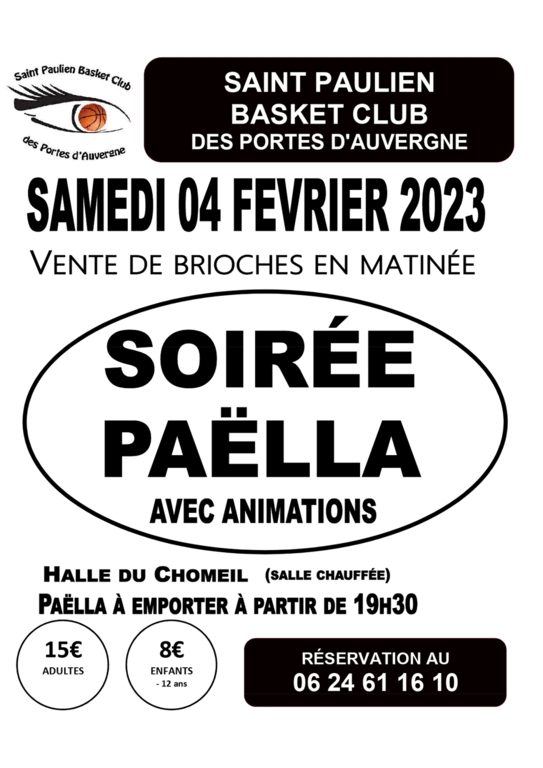 Saint Paulien Basket Club
des Portes d'Auvergne

SAINT PAULIEN
BASKET CLUB
DES PORTES D'AUVERGNE

SAMEDI 04 FEVRIER 2023

VENTE DE BRIOCHES EN MATINÉE

SOIRÉE
PAËLLA

AVEC ANIMATIONS

HALLE DU CHOMEIL (SALLE CHAUFFÉE)

PAËLLA À EMPORTER À PARTIR DE 19H30

15€
ADULTES

8€
ENFANTS
- 12 ans

RÉSERVATION AU
06 24 61 16 10